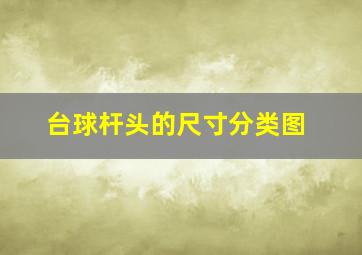 台球杆头的尺寸分类图